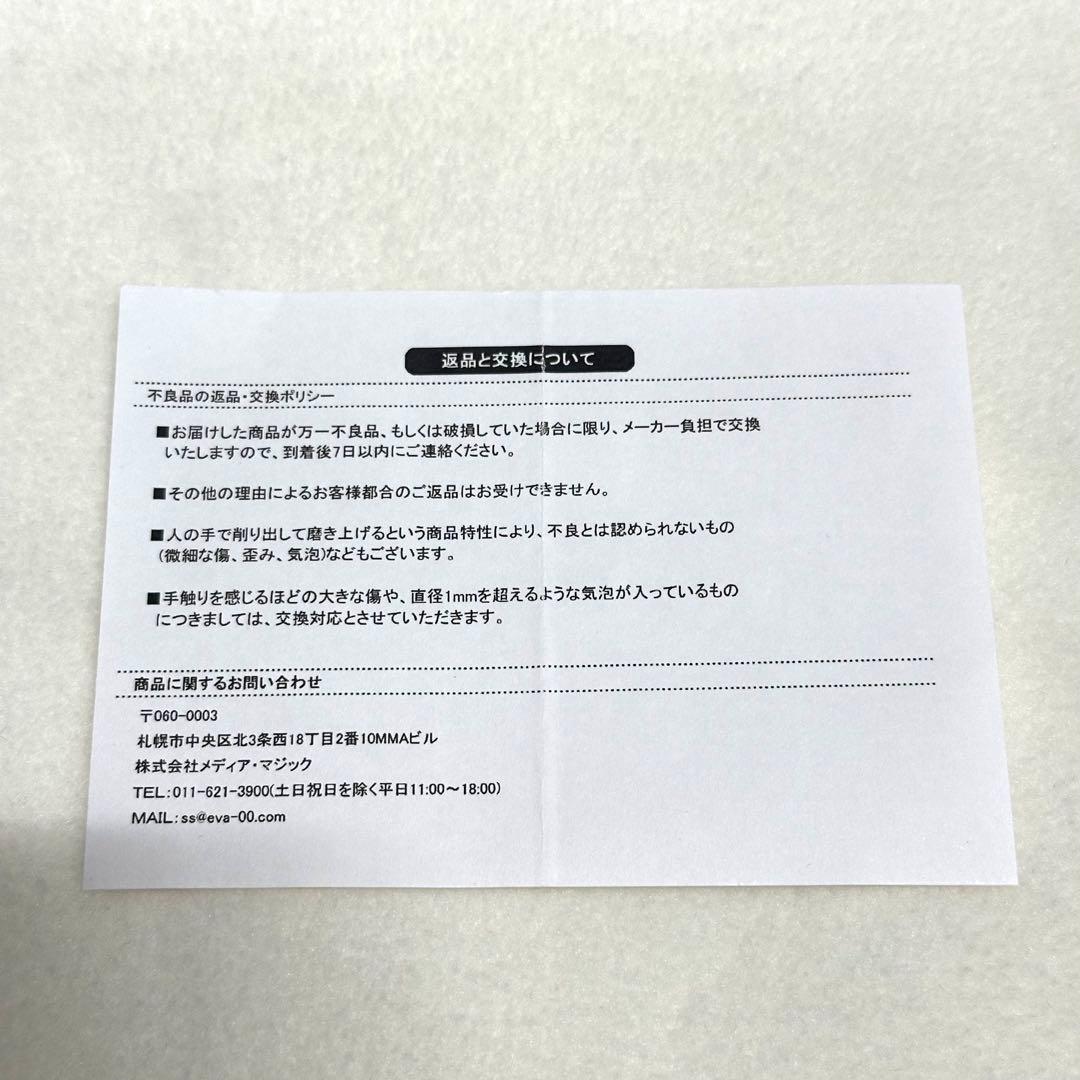 返品と交換について

不良品の返品・交換ポリシー

■お届けした商品が万一不良品、もしくは破損していた場合に限り、メーカー負担で交換いたしますので、到着後7日以内にご連絡ください。

■その他の理由によるお客様都合のご返品はお受けできません。

■人の手で削り出して磨き上げるという商品特性により、不良とは認められないもの(微細な傷、歪み、気泡)などもございます。

■手触りを感じるほどの大きな傷や、直径1mmを超えるような気泡が入っているものにつきましては、交換対応とさせていただきます。

商品に関するお問い合わせ

〒060-0003
札幌市中央区北3条西18丁目2番10MMAビル
株式会社メディア・マジック
TEL:011-621-3900(土日祝日を除く平日11:00~18:00)
MAIL:ss@eva-00.com